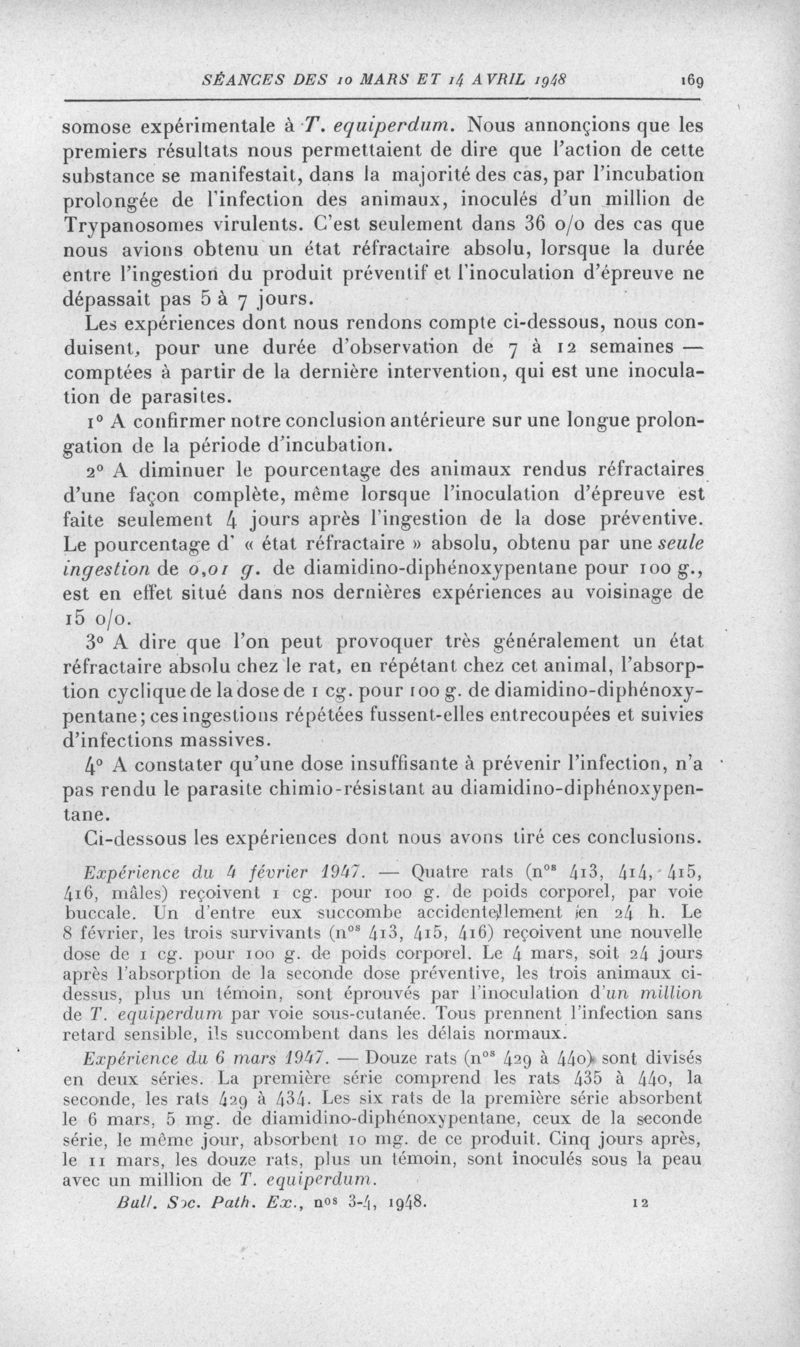 SÉANCES DES 10 MARS ET 14 AVRIL 1948 169

somose expérimentale à T. equiperdum. Nous annonçions que les premiers résultats nous permettaient de dire que l'action de cette substance se manifestait, dans la majorité des cas, par l'incubation prolongée de l'infection des animaux, inoculés d'un million de Trypanosomes virulents. C'est seulement dans 36 o/o des cas que nous avions obtenu un état réfractaire absolu, lorsque la durée entre l'ingestion du produit préventif et l'inoculation d'épreuve ne dépassait pas 5 à 7 jours.

Les expériences dont nous rendons compte ci-dessous, nous conduisent, pour une durée d'observation de 7 à 12 semaines — comptées à partir de la dernière intervention, qui est une inoculation de parasites.

1° A confirmer notre conclusion antérieure sur une longue prolongation de la période d'incubation.

2° A diminuer le pourcentage des animaux rendus réfractaires d'une façon complète, même lorsque l'inoculation d'épreuve est faite seulement 4 jours après l'ingestion de la dose préventive. Le pourcentage d' « état réfractaire » absolu, obtenu par une seule ingestion de 0,01 g. de diamidino-diphénoxypentane pour 100 g., est en effet situé dans nos dernières expériences au voisinage de 15 o/o.

3° A dire que l'on peut provoquer très généralement un état réfractaire absolu chez le rat, en répétant chez cet animal, l'absorption cyclique de la dose de 1 cg. pour 100 g. de diamidino-diphénoxypentane; ces ingestions répétées fussent-elles entrecoupées et suivies d'infections massives.

4° A constater qu'une dose insuffisante à prévenir l'infection, n'a pas rendu le parasite chimio-résistant au diamidino-diphénoxypentane.

Ci-dessous les expériences dont nous avons tiré ces conclusions.

Expérience du 4 février 1947. — Quatre rats (n$^{os}$ 413, 414, 415, 416, mâles) reçoivent 1 cg. pour 100 g. de poids corporel, par voie buccale. Un d'entre eux succombe accidentellement en 24 h. Le 8 février, les trois survivants (n$^{os}$ 413, 415, 416) reçoivent une nouvelle dose de 1 cg. pour 100 g. de poids corporel. Le 4 mars, soit 24 jours après l'absorption de la seconde dose préventive, les trois animaux ci-dessus, plus un témoin, sont éprouvés par l'inoculation d'un million de T. equiperdum par voie sous-cutanée. Tous prennent l'infection sans retard sensible, ils succombent dans les délais normaux.

Expérience du 6 mars 1947. — Douze rats (n$^{os}$ 429 à 440) sont divisés en deux séries. La première série comprend les rats 435 à 440, la seconde, les rats 429 à 434. Les six rats de la première série absorbent le 6 mars, 5 mg. de diamidino-diphénoxypentane, ceux de la seconde série, le même jour, absorbent 10 mg. de ce produit. Cinq jours après, le 11 mars, les douze rats, plus un témoin, sont inoculés sous la peau avec un million de T. equiperdum.

Bull. Soc. Path. Ex., n$^{os}$ 3-4, 1948. 12